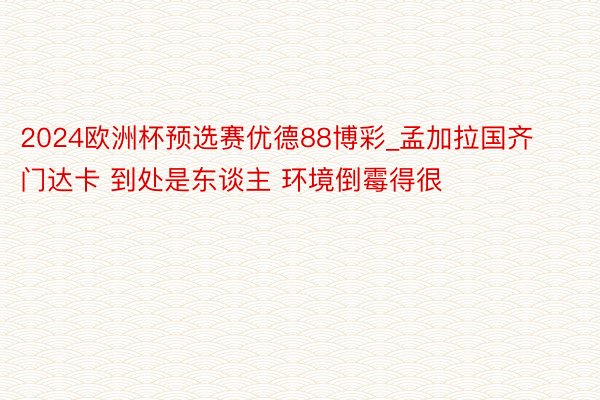 2024欧洲杯预选赛优德88博彩_孟加拉国齐门达卡 到处是东谈主 环境倒霉得很